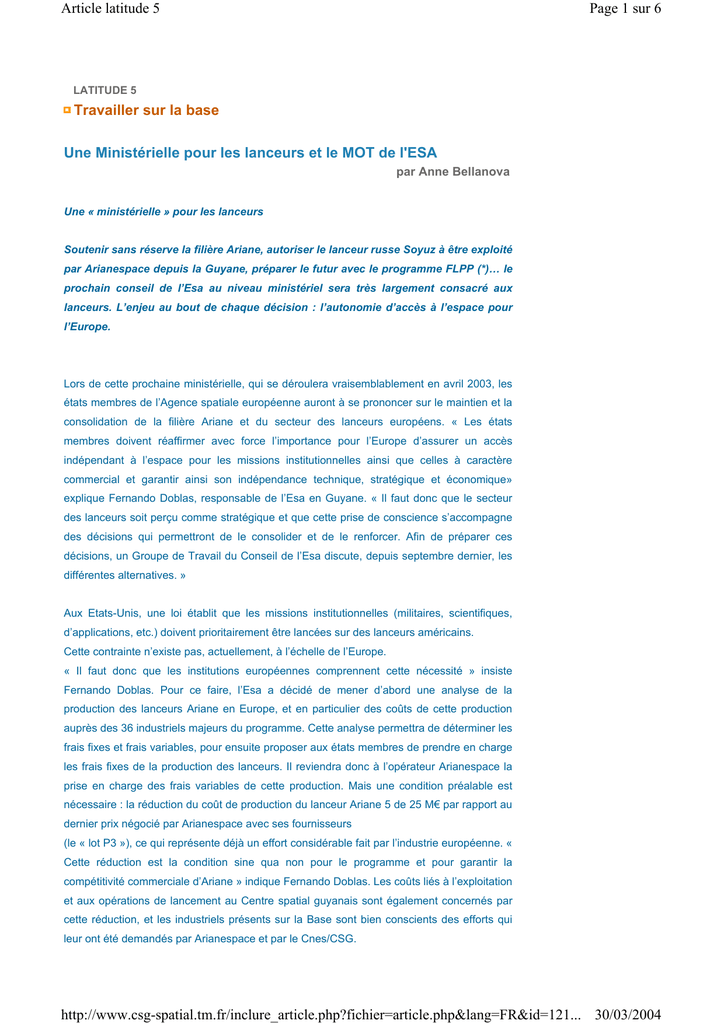 Article latitude 5

Page 1 sur 6

LATITUDE 5

Travailler sur la base

Une Ministérielle pour les lanceurs et le MOT de l'ESA

par Anne Bellanova

Une « ministérielle » pour les lanceurs

Soutenir sans réserve la filière Ariane, autoriser le lanceur russe Soyuz à être exploité par Arianespace depuis la Guyane, préparer le futur avec le programme FLPP (*)… le prochain conseil de l'Esa au niveau ministériel sera très largement consacré aux lanceurs. L'enjeu au bout de chaque décision : l'autonomie d'accès à l'espace pour l'Europe.

Lors de cette prochaine ministérielle, qui se déroulera vraisemblablement en avril 2003, les états membres de l'Agence spatiale européenne auront à se prononcer sur le maintien et la consolidation de la filière Ariane et du secteur des lanceurs européens. « Les états membres doivent réaffirmer avec force l'importance pour l'Europe d'assurer un accès indépendant à l'espace pour les missions institutionnelles ainsi que celles à caractère commercial et garantir ainsi son indépendance technique, stratégique et économique» explique Fernando Doblas, responsable de l'Esa en Guyane. « Il faut donc que le secteur des lanceurs soit perçu comme stratégique et que cette prise de conscience s'accompagne des décisions qui permettront de le consolider et de le renforcer. Afin de préparer ces décisions, un Groupe de Travail du Conseil de l'Esa discute, depuis septembre dernier, les différentes alternatives. »

Aux Etats-Unis, une loi établit que les missions institutionnelles (militaires, scientifiques, d'applications, etc.) doivent prioritairement être lancées sur des lanceurs américains.
Cette contrainte n'existe pas, actuellement, à l'échelle de l'Europe.
« Il faut donc que les institutions européennes comprennent cette nécessité » insiste Fernando Doblas. Pour ce faire, l'Esa a décidé de mener d'abord une analyse de la production des lanceurs Ariane en Europe, et en particulier des coûts de cette production auprès des 36 industriels majeurs du programme. Cette analyse permettra de déterminer les frais fixes et frais variables, pour ensuite proposer aux états membres de prendre en charge les frais fixes de la production des lanceurs. Il reviendra donc à l'opérateur Arianespace la prise en charge des frais variables de cette production. Mais une condition préalable est nécessaire : la réduction du coût de production du lanceur Ariane 5 de 25 M€ par rapport au dernier prix négocié par Arianespace avec ses fournisseurs
(le « lot P3 »), ce qui représente déjà un effort considérable fait par l'industrie européenne. « Cette réduction est la condition sine qua non pour le programme et pour garantir la compétitivité commerciale d'Ariane » indique Fernando Doblas. Les coûts liés à l'exploitation et aux opérations de lancement au Centre spatial guyanais sont également concernés par cette réduction, et les industriels présents sur la Base sont bien conscients des efforts qui leur ont été demandés par Arianespace et par le Cnes/CSG.

http://www.csg-spatial.tm.fr/inclure_article.php?fichier=article.php&lang=FR&id=121... 30/03/2004